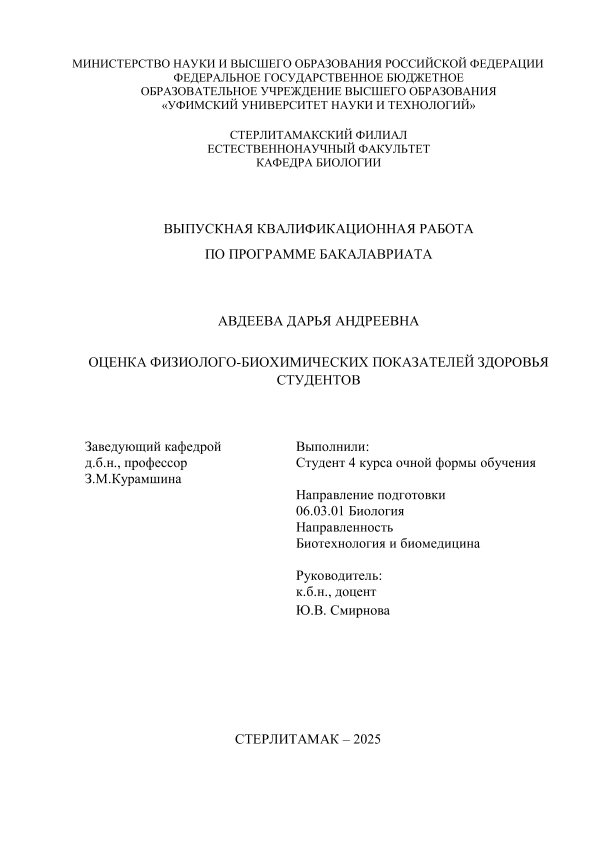 МИНИСТЕРСТВО НАУКИ И ВЫСШЕГО ОБРАЗОВАНИЯ РОССИЙСКОЙ ФЕДЕРАЦИИ
ФЕДЕРАЛЬНОЕ ГОСУДАРСТВЕННОЕ БЮДЖЕТНОЕ
ОБРАЗОВАТЕЛЬНОЕ УЧРЕЖДЕНИЕ ВЫСШЕГО ОБРАЗОВАНИЯ
«УФИМСКИЙ УНИВЕРСИТЕТ НАУКИ И ТЕХНОЛОГИЙ»

СТЕРЛИТАМАКСКИЙ ФИЛИАЛ
ЕСТЕСТВЕННОНАУЧНЫЙ ФАКУЛЬТЕТ
КАФЕДРА БИОЛОГИИ

ВЫПУСКНАЯ КВАЛИФИКАЦИОННАЯ РАБОТА

ПО ПРОГРАММЕ БАКАЛАВРИАТА

АВДЕЕВА ДАРЬЯ АНДРЕЕВНА

ОЦЕНКА ФИЗИОЛОГО-БИОХИМИЧЕСКИХ ПОКАЗАТЕЛЕЙ ЗДОРОВЬЯ СТУДЕНТОВ

Заведующий кафедрой
д.б.н., профессор
З.М.Курамшина

Выполнили:
Студент 4 курса очной формы обучения

Направление подготовки
06.03.01 Биология
Направленность
Биотехнология и биомедицина

Руководитель:
к.б.н., доцент
Ю.В. Смирнова

СТЕРЛИТАМАК – 2025